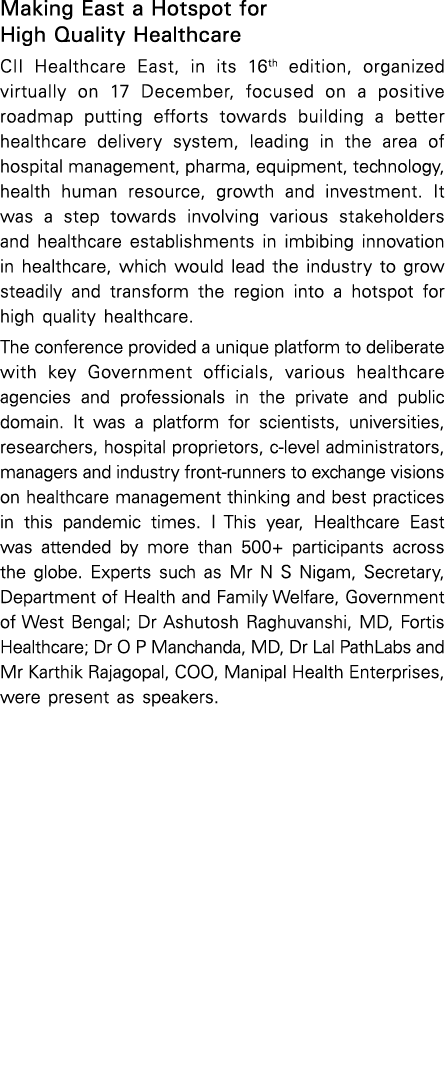 Making East a Hotspot for High Quality Healthcare

CII Healthcare East, in its 16$^{th}$ edition, organized virtually on 17 December, focused on a positive roadmap putting efforts towards building a better healthcare delivery system, leading in the area of hospital management, pharma, equipment, technology, health human resource, growth and investment. It was a step towards involving various stakeholders and healthcare establishments in imbibing innovation in healthcare, which would lead the industry to grow steadily and transform the region into a hotspot for high quality healthcare.

The conference provided a unique platform to deliberate with key Government officials, various healthcare agencies and professionals in the private and public domain. It was a platform for scientists, universities, researchers, hospital proprietors, c-level administrators, managers and industry front-runners to exchange visions on healthcare management thinking and best practices in this pandemic times. I This year, Healthcare East was attended by more than 500+ participants across the globe. Experts such as Mr N S Nigam, Secretary, Department of Health and Family Welfare, Government of West Bengal; Dr Ashutosh Raghuvanshi, MD, Fortis Healthcare; Dr O P Manchanda, MD, Dr Lal PathLabs and Mr Karthik Rajagopal, COO, Manipal Health Enterprises, were present as speakers.